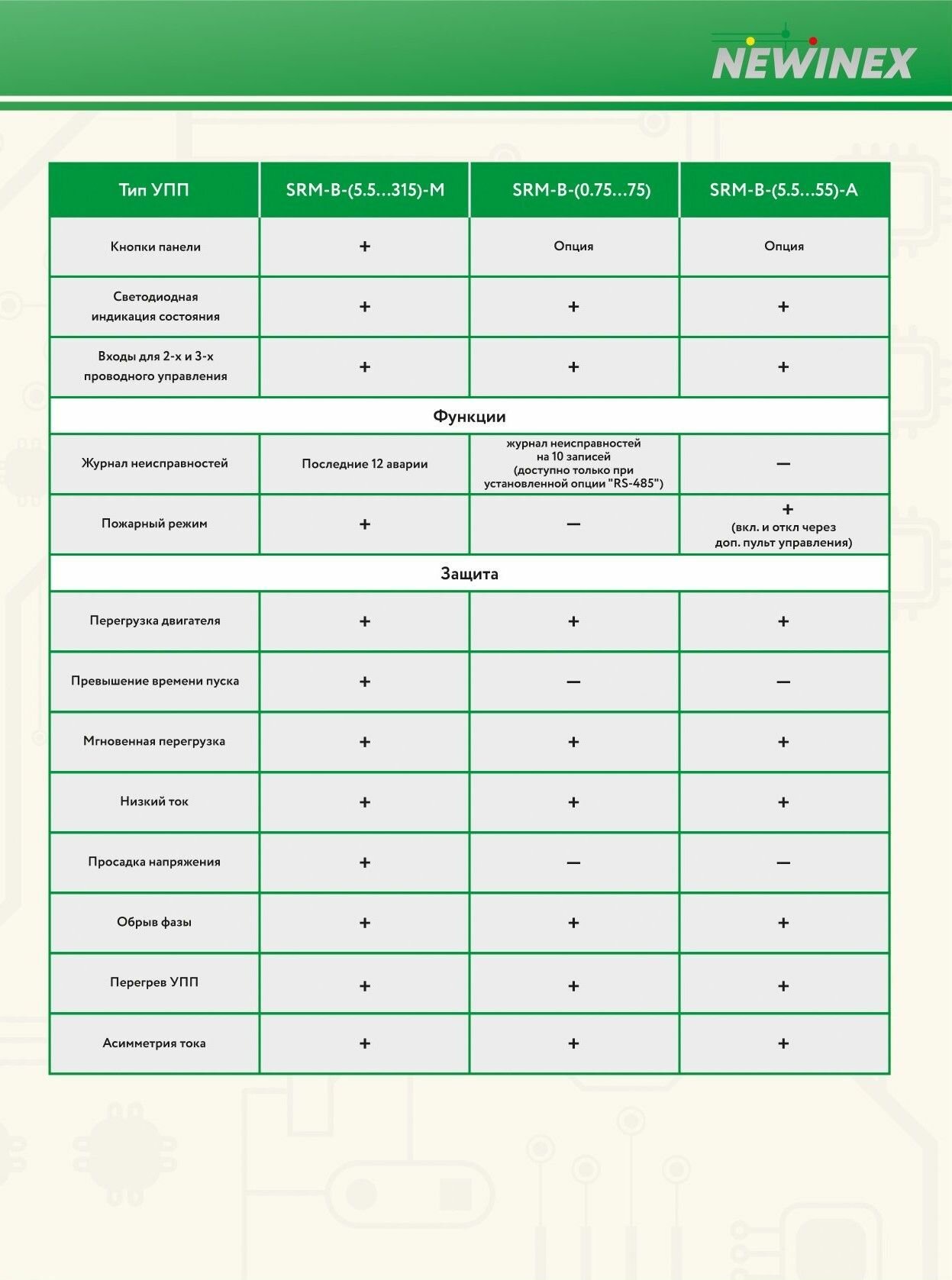 NEWINEX

| Тип УПП | SRM-B-(5.5…315)-M | SRM-B-(0.75…75) | SRM-B-(5.5…55)-A |
|---|---|---|---|
| Кнопки панели | + | Опция | Опция |
| Светодиодная индикация состояния | + | + | + |
| Входы для 2-х и 3-х проводного управления | + | + | + |
| Функции | | | |
| Журнал неисправностей | Последние 12 аварии | журнал неисправностей на 10 записей (доступно только при установленной опции "RS-485") | — |
| Пожарный режим | + | — | + (вкл. и откл через доп. пульт управления) |
| Защита | | | |
| Перегрузка двигателя | + | + | + |
| Превышение времени пуска | + | — | — |
| Мгновенная перегрузка | + | + | + |
| Низкий ток | + | + | + |
| Просадка напряжения | + | — | — |
| Обрыв фазы | + | + | + |
| Перегрев УПП | + | + | + |
| Асимметрия тока | + | + | + |